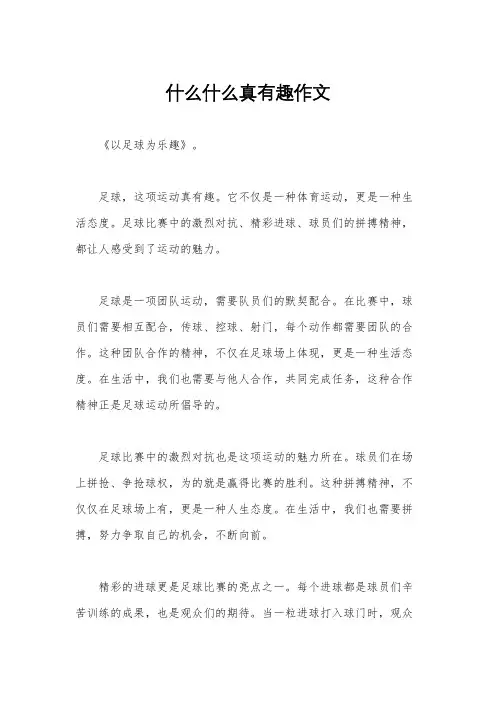 什么什么真有趣作文

《以足球为乐趣》。

足球，这项运动真有趣。它不仅是一种体育运动，更是一种生活态度。足球比赛中的激烈对抗、精彩进球、球员们的拼搏精神，都让人感受到了运动的魅力。

足球是一项团队运动，需要队员们的默契配合。在比赛中，球员们需要相互配合，传球、控球、射门，每个动作都需要团队的合作。这种团队合作的精神，不仅在足球场上体现，更是一种生活态度。在生活中，我们也需要与他人合作，共同完成任务，这种合作精神正是足球运动所倡导的。

足球比赛中的激烈对抗也是这项运动的魅力所在。球员们在场上拼抢、争抢球权，为的就是赢得比赛的胜利。这种拼搏精神，不仅仅在足球场上有，更是一种人生态度。在生活中，我们也需要拼搏，努力争取自己的机会，不断向前。

精彩的进球更是足球比赛的亮点之一。每个进球都是球员们辛苦训练的成果，也是观众们的期待。当一粒进球打入球门时，观众